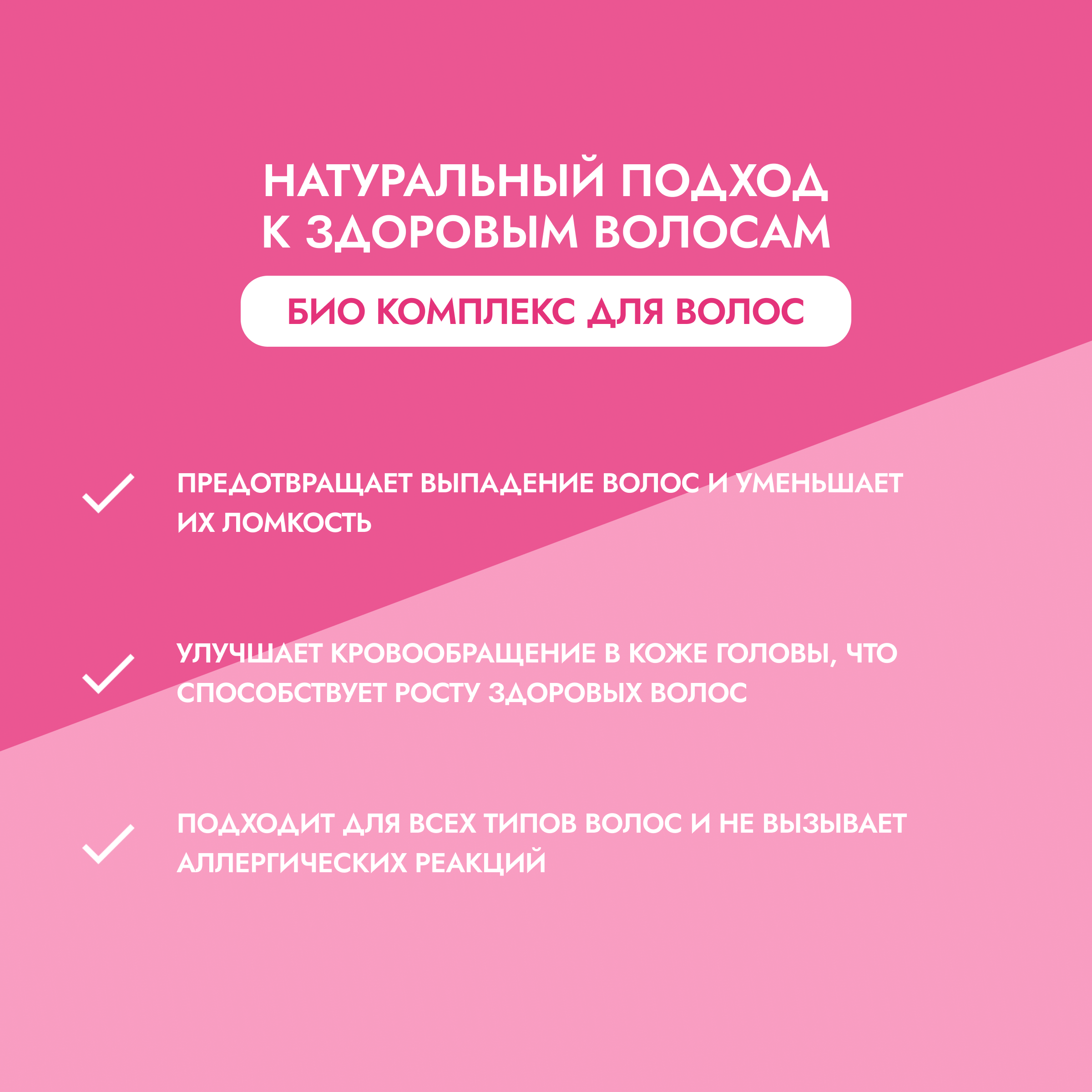 НАТУРАЛЬНЫЙ ПОДХОД
К ЗДОРОВЫМ ВОЛОСАМ

БИО КОМПЛЕКС ДЛЯ ВОЛОС

✓ ПРЕДОТВРАЩАЕТ ВЫПАДЕНИЕ ВОЛОС И УМЕНЬШАЕТ ИХ ЛОМКОСТЬ

✓ УЛУЧШАЕТ КРОВООБРАЩЕНИЕ В КОЖЕ ГОЛОВЫ, ЧТО СПОСОБСТВУЕТ РОСТУ ЗДОРОВЫХ ВОЛОС

✓ ПОДХОДИТ ДЛЯ ВСЕХ ТИПОВ ВОЛОС И НЕ ВЫЗЫВАЕТ АЛЛЕРГИЧЕСКИХ РЕАКЦИЙ